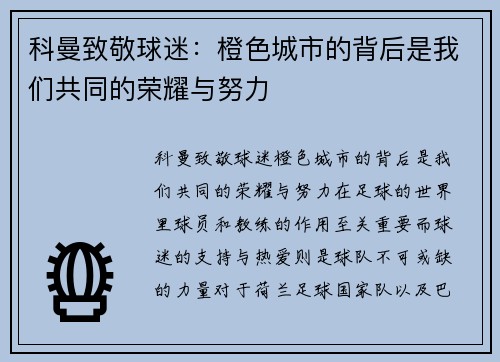 科曼致敬球迷：橙色城市的背后是我们共同的荣耀与努力

科曼致敬球迷橙色城市的背后是我们共同的荣耀与努力在足球的世界里球员和教练的作用至关重要而球迷的支持与热爱则是球队不可或缺的力量对于荷兰足球国家队以及巴